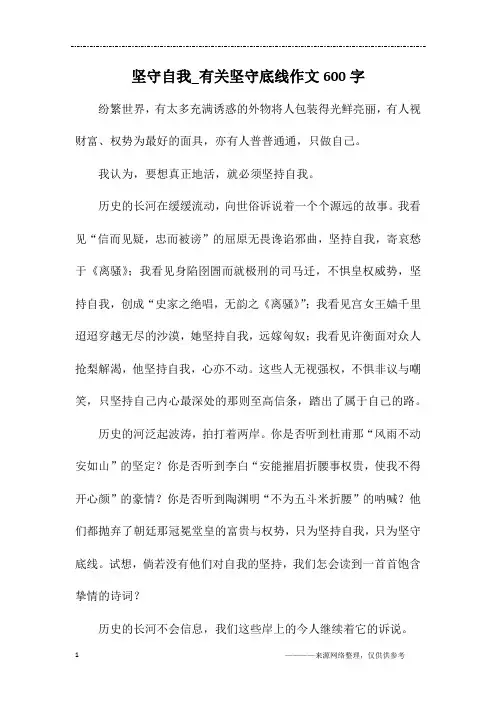 坚守自我_有关坚守底线作文600字

纷繁世界，有太多充满诱惑的外物将人包装得光鲜亮丽，有人视财富、权势为最好的面具，亦有人普普通通，只做自己。

我认为，要想真正地活，就必须坚持自我。

历史的长河在缓缓流动，向世俗诉说着一个个源远的故事。我看见“信而见疑，忠而被谤”的屈原无畏谗谄邪曲，坚持自我，寄哀愁于《离骚》；我看见身陷囹圄而就极刑的司马迁，不惧皇权威势，坚持自我，创成“史家之绝唱，无韵之《离骚》”；我看见宫女王嫱千里迢迢穿越无尽的沙漠，她坚持自我，远嫁匈奴；我看见许衡面对众人抢梨解渴，他坚持自我，心亦不动。这些人无视强权，不惧非议与嘲笑，只坚持自己内心最深处的那则至高信条，踏出了属于自己的路。

历史的河泛起波涛，拍打着两岸。你是否听到杜甫那“风雨不动安如山”的坚定？你是否听到李白“安能摧眉折腰事权贵，使我不得开心颜”的豪情？你是否听到陶渊明“不为五斗米折腰”的呐喊？他们都抛弃了朝廷那冠冕堂皇的富贵与权势，只为坚持自我，只为坚守底线。试想，倘若没有他们对自我的坚持，我们怎会读到一首首饱含挚情的诗词？

历史的长河不会信息，我们这些岸上的今人继续着它的诉说。

1

————来源网络整理，仅供供参考